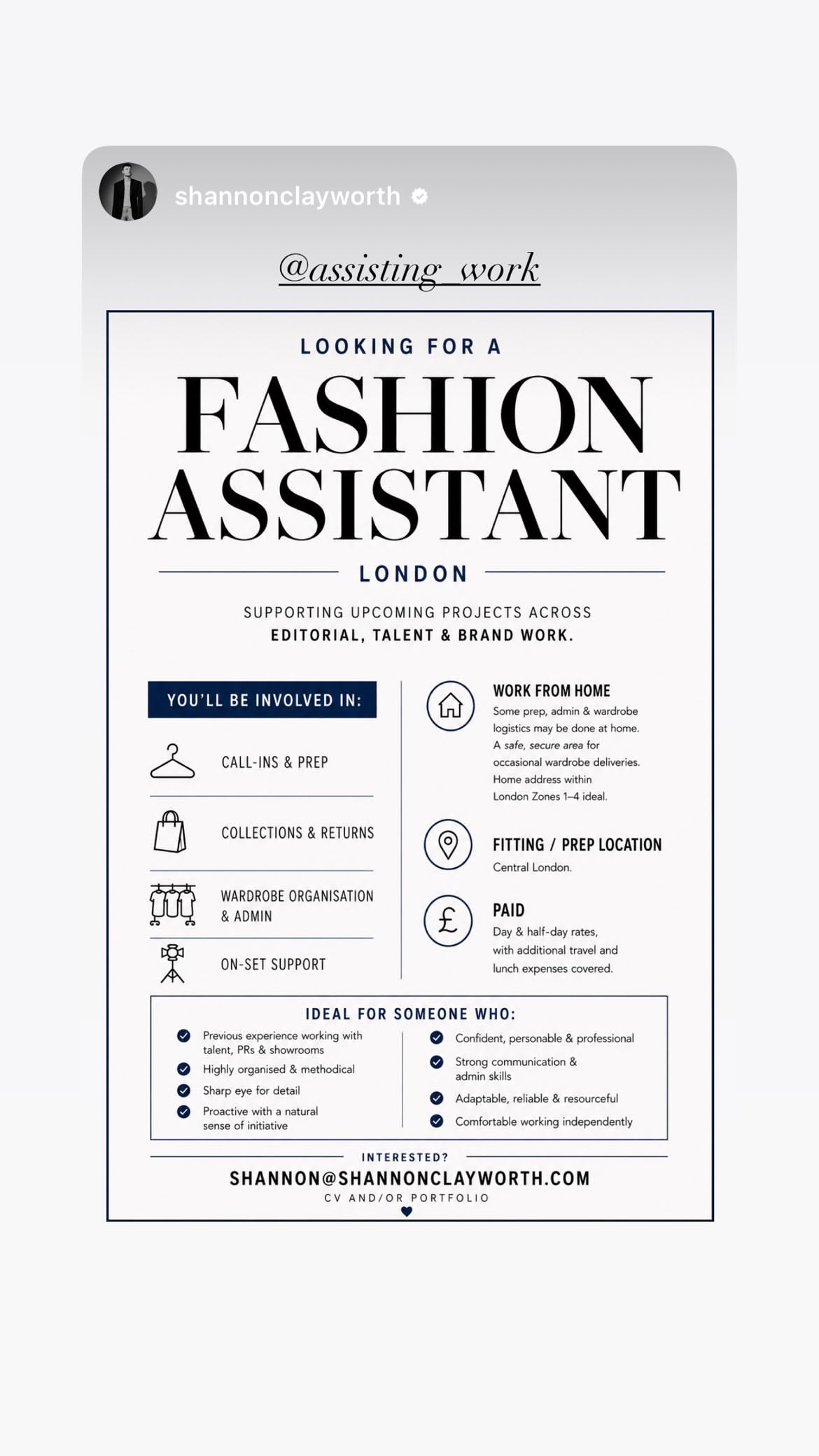 shannonclayworth

@assisting_work

LOOKING FOR A

FASHION ASSISTANT

LONDON

SUPPORTING UPCOMING PROJECTS ACROSS
EDITORIAL, TALENT & BRAND WORK.

YOU'LL BE INVOLVED IN:

CALL-INS & PREP

COLLECTIONS & RETURNS

WARDROBE ORGANISATION & ADMIN

ON-SET SUPPORT

WORK FROM HOME
Some prep, admin & wardrobe logistics may be done at home. A safe, secure area for occasional wardrobe deliveries. Home address within London Zones 1–4 ideal.

FITTING / PREP LOCATION
Central London.

PAID
Day & half-day rates, with additional travel and lunch expenses covered.

IDEAL FOR SOMEONE WHO:

Previous experience working with talent, PRs & showrooms

Highly organised & methodical

Sharp eye for detail

Proactive with a natural sense of initiative

Confident, personable & professional

Strong communication & admin skills

Adaptable, reliable & resourceful

Comfortable working independently

INTERESTED?
SHANNON@SHANNONCLAYWORTH.COM
CV AND/OR PORTFOLIO